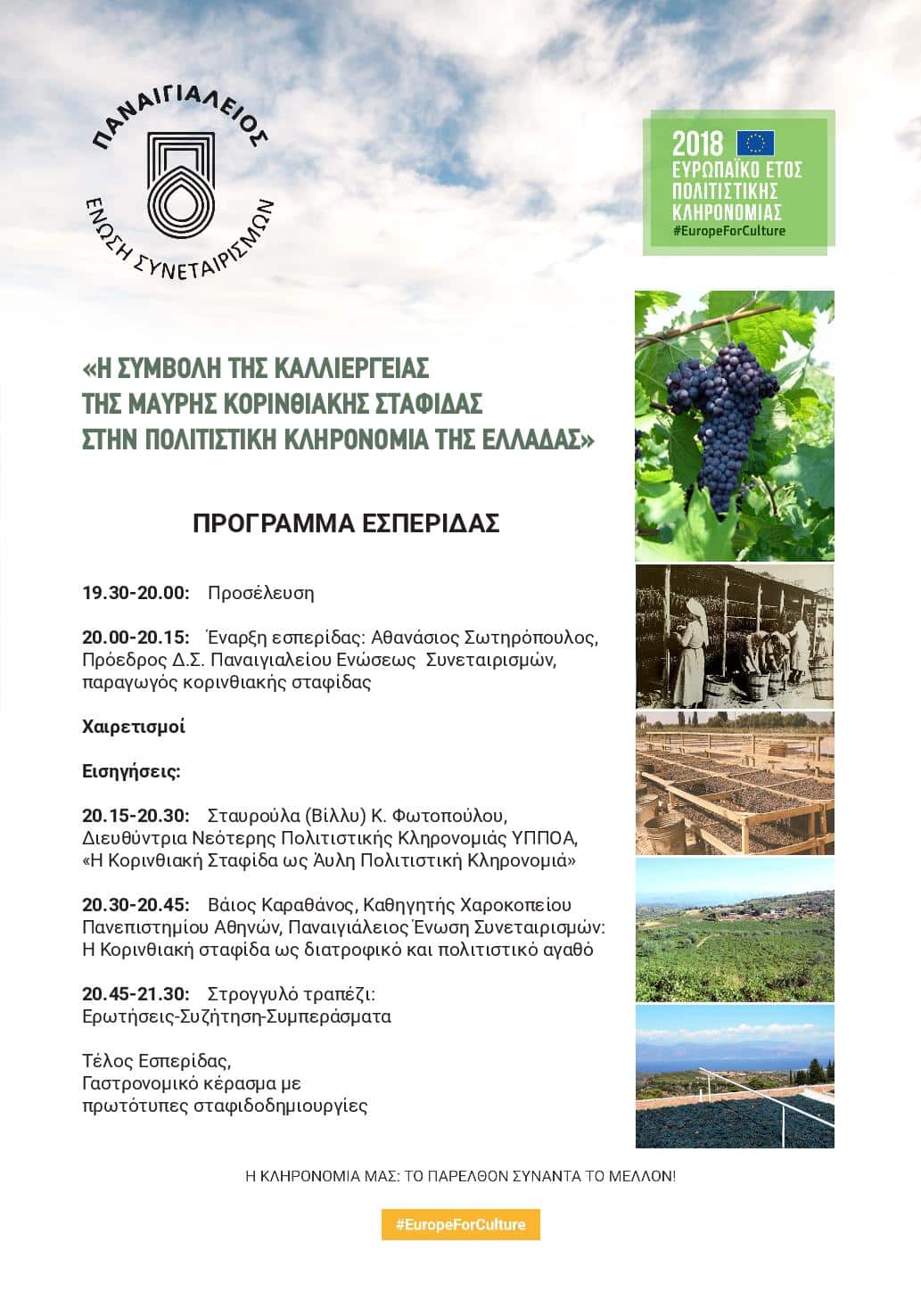 ΠΑΝΑΙΓΙΑΛΕΙΟΣ
ΕΝΩΣΗ ΣΥΝΕΤΑΙΡΙΣΜΩΝ

2018
ΕΥΡΩΠΑΪΚΟ ΕΤΟΣ ΠΟΛΙΤΙΣΤΙΚΗΣ ΚΛΗΡΟΝΟΜΙΑΣ
#EuropeForCulture

«Η ΣΥΜΒΟΛΗ ΤΗΣ ΚΑΛΛΙΕΡΓΕΙΑΣ ΤΗΣ ΜΑΥΡΗΣ ΚΟΡΙΝΘΙΑΚΗΣ ΣΤΑΦΙΔΑΣ ΣΤΗΝ ΠΟΛΙΤΙΣΤΙΚΗ ΚΛΗΡΟΝΟΜΙΑ ΤΗΣ ΕΛΛΑΔΑΣ»

ΠΡΟΓΡΑΜΜΑ ΕΣΠΕΡΙΔΑΣ

19.30-20.00: Προσέλευση

20.00-20.15: Έναρξη εσπερίδας: Αθανάσιος Σωτηρόπουλος, Πρόεδρος Δ.Σ. Παναιγιαλείου Ενώσεως Συνεταιρισμών, παραγωγός κορινθιακής σταφίδας

Χαιρετισμοί

Εισηγήσεις:

20.15-20.30: Σταυρούλα (Βίλλυ) Κ. Φωτοπούλου, Διευθύντρια Νεότερης Πολιτιστικής Κληρονομιάς ΥΠΠΟΑ, «Η Κορινθιακή Σταφίδα ως Άυλη Πολιτιστική Κληρονομιά»

20.30-20.45: Βάιος Καραθάνος, Καθηγητής Χαροκοπείου Πανεπιστημίου Αθηνών, Παναιγιάλειος Ένωση Συνεταιρισμών: Η Κορινθιακή σταφίδα ως διατροφικό και πολιτιστικό αγαθό

20.45-21.30: Στρογγυλό τραπέζι: Ερωτήσεις-Συζήτηση-Συμπεράσματα

Τέλος Εσπερίδας,
Γαστρονομικό κέρασμα με
πρωτότυπες σταφιδοδημιουργίες

Η ΚΛΗΡΟΝΟΜΙΑ ΜΑΣ: ΤΟ ΠΑΡΕΛΘΟΝ ΣΥΝΑΝΤΑ ΤΟ ΜΕΛΛΟΝ!

#EuropeForCulture